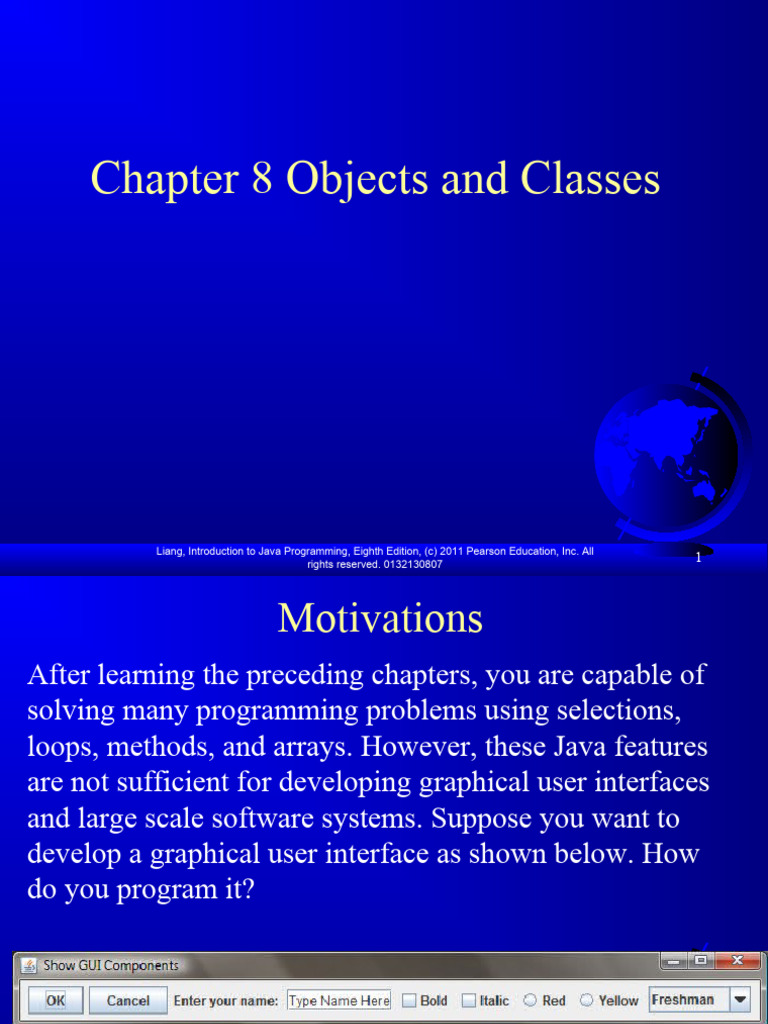 Chapter 8 Objects and Classes

Liang, Introduction to Java Programming, Eighth Edition, (c) 2011 Pearson Education, Inc. All rights reserved. 0132130807

1

Motivations

After learning the preceding chapters, you are capable of solving many programming problems using selections, loops, methods, and arrays. However, these Java features are not sufficient for developing graphical user interfaces and large scale software systems. Suppose you want to develop a graphical user interface as shown below. How do you program it?

Show GUI Components

OK Cancel Enter your name: Type Name Here Bold Italic Red Yellow Freshman